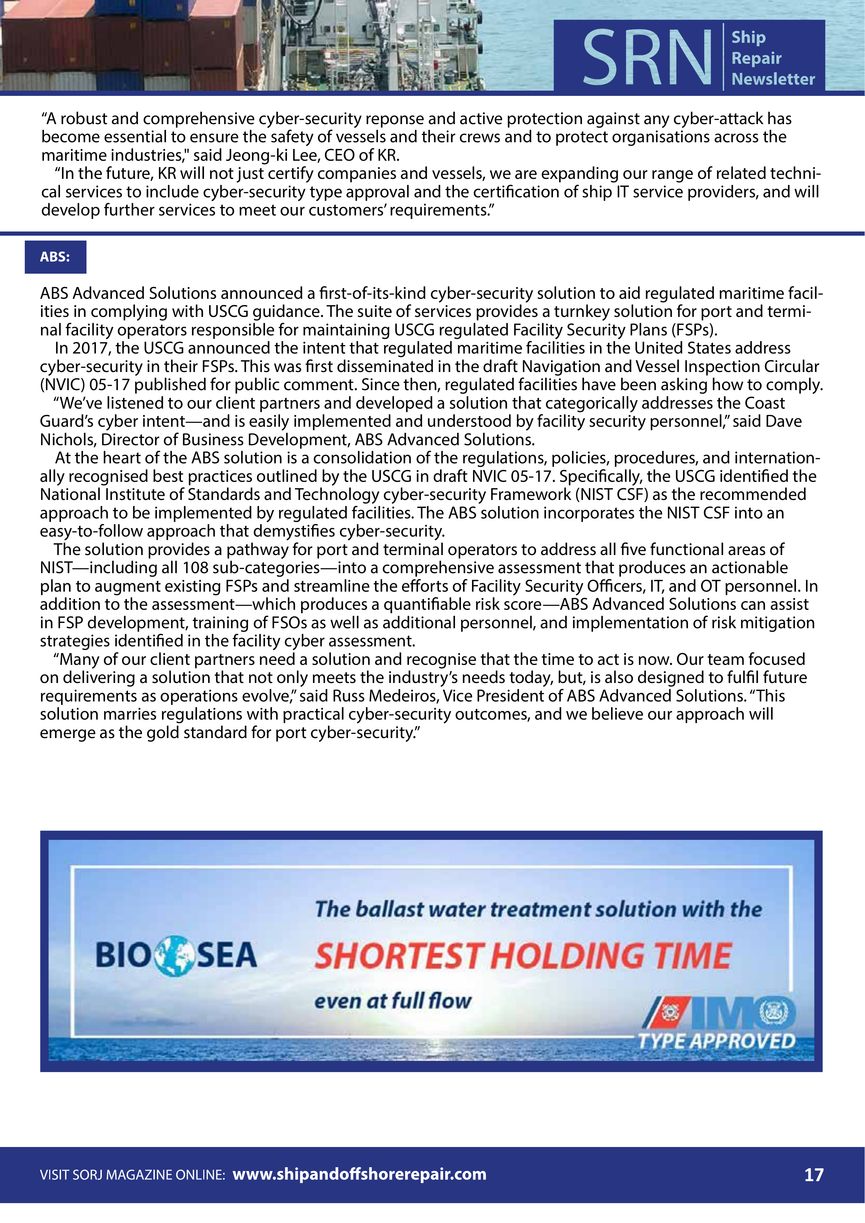 SRN Ship Repair Newsletter

“A robust and comprehensive cyber-security reponse and active protection against any cyber-attack has become essential to ensure the safety of vessels and their crews and to protect organisations across the maritime industries," said Jeong-ki Lee, CEO of KR.

“In the future, KR will not just certify companies and vessels, we are expanding our range of related technical services to include cyber-security type approval and the certification of ship IT service providers, and will develop further services to meet our customers’ requirements.”

ABS:

ABS Advanced Solutions announced a first-of-its-kind cyber-security solution to aid regulated maritime facilities in complying with USCG guidance. The suite of services provides a turnkey solution for port and terminal facility operators responsible for maintaining USCG regulated Facility Security Plans (FSPs).

In 2017, the USCG announced the intent that regulated maritime facilities in the United States address cyber-security in their FSPs. This was first disseminated in the draft Navigation and Vessel Inspection Circular (NVIC) 05-17 published for public comment. Since then, regulated facilities have been asking how to comply.

“We’ve listened to our client partners and developed a solution that categorically addresses the Coast Guard’s cyber intent—and is easily implemented and understood by facility security personnel,” said Dave Nichols, Director of Business Development, ABS Advanced Solutions.

At the heart of the ABS solution is a consolidation of the regulations, policies, procedures, and internationally recognised best practices outlined by the USCG in draft NVIC 05-17. Specifically, the USCG identified the National Institute of Standards and Technology cyber-security Framework (NIST CSF) as the recommended approach to be implemented by regulated facilities. The ABS solution incorporates the NIST CSF into an easy-to-follow approach that demystifies cyber-security.

The solution provides a pathway for port and terminal operators to address all five functional areas of NIST—including all 108 sub-categories—into a comprehensive assessment that produces an actionable plan to augment existing FSPs and streamline the efforts of Facility Security Officers, IT, and OT personnel. In addition to the assessment—which produces a quantifiable risk score—ABS Advanced Solutions can assist in FSP development, training of FSOs as well as additional personnel, and implementation of risk mitigation strategies identified in the facility cyber assessment.

“Many of our client partners need a solution and recognise that the time to act is now. Our team focused on delivering a solution that not only meets the industry’s needs today, but, is also designed to fulfil future requirements as operations evolve,” said Russ Medeiros, Vice President of ABS Advanced Solutions. “This solution marries regulations with practical cyber-security outcomes, and we believe our approach will emerge as the gold standard for port cyber-security.”

BIO SEA
The ballast water treatment solution with the
SHORTEST HOLDING TIME
even at full flow
IMO
TYPE APPROVED

VISIT SORJ MAGAZINE ONLINE: www.shipandoffshorerepair.com 17